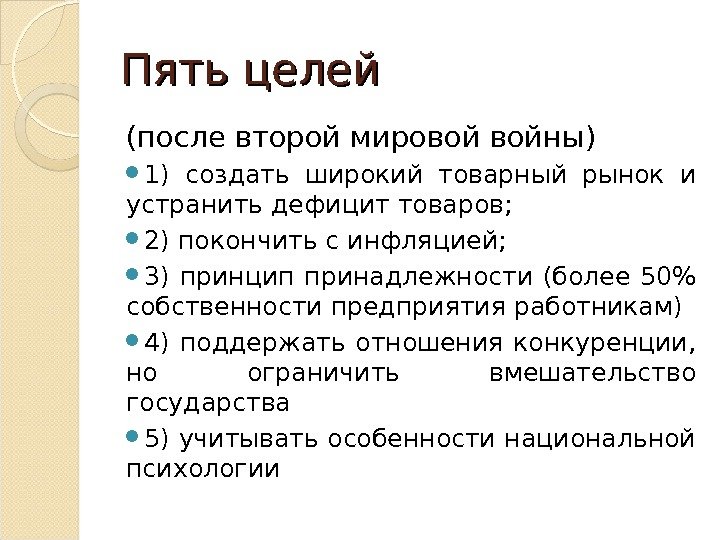 Пять целей

(после второй мировой войны)

1) создать широкий товарный рынок и устранить дефицит товаров;

2) покончить с инфляцией;

3) принцип принадлежности (более 50% собственности предприятия работникам)

4) поддержать отношения конкуренции, но ограничить вмешательство государства

5) учитывать особенности национальной психологии